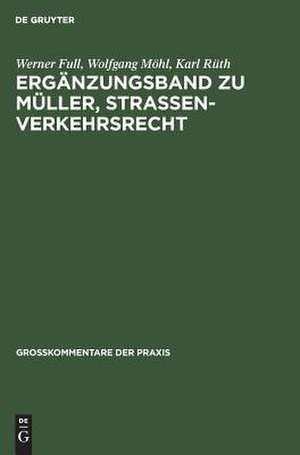 DE GRUYTER

Werner Full, Wolfgang Möhl, Karl Rüth
ERGÄNZUNGSBAND ZU MÜLLER, STRASSENVERKEHRSRECHT

GROSSKOMMENTARE DER PRAXIS

DE
G